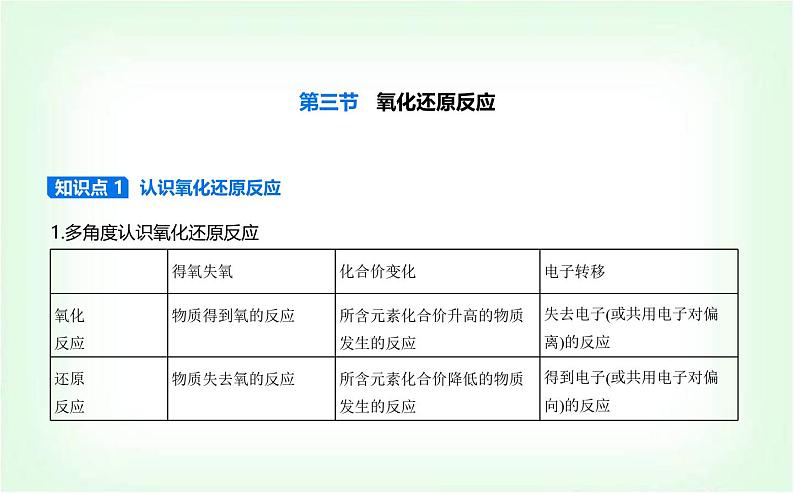 第三节　氧化还原反应

知识点 1　认识氧化还原反应

1.多角度认识氧化还原反应

| | 得氧失氧 | 化合价变化 | 电子转移 |
|---|---|---|---|
| 氧化反应 | 物质得到氧的反应 | 所含元素化合价升高的物质发生的反应 | 失去电子(或共用电子对偏离)的反应 |
| 还原反应 | 物质失去氧的反应 | 所含元素化合价降低的物质发生的反应 | 得到电子(或共用电子对偏向)的反应 |